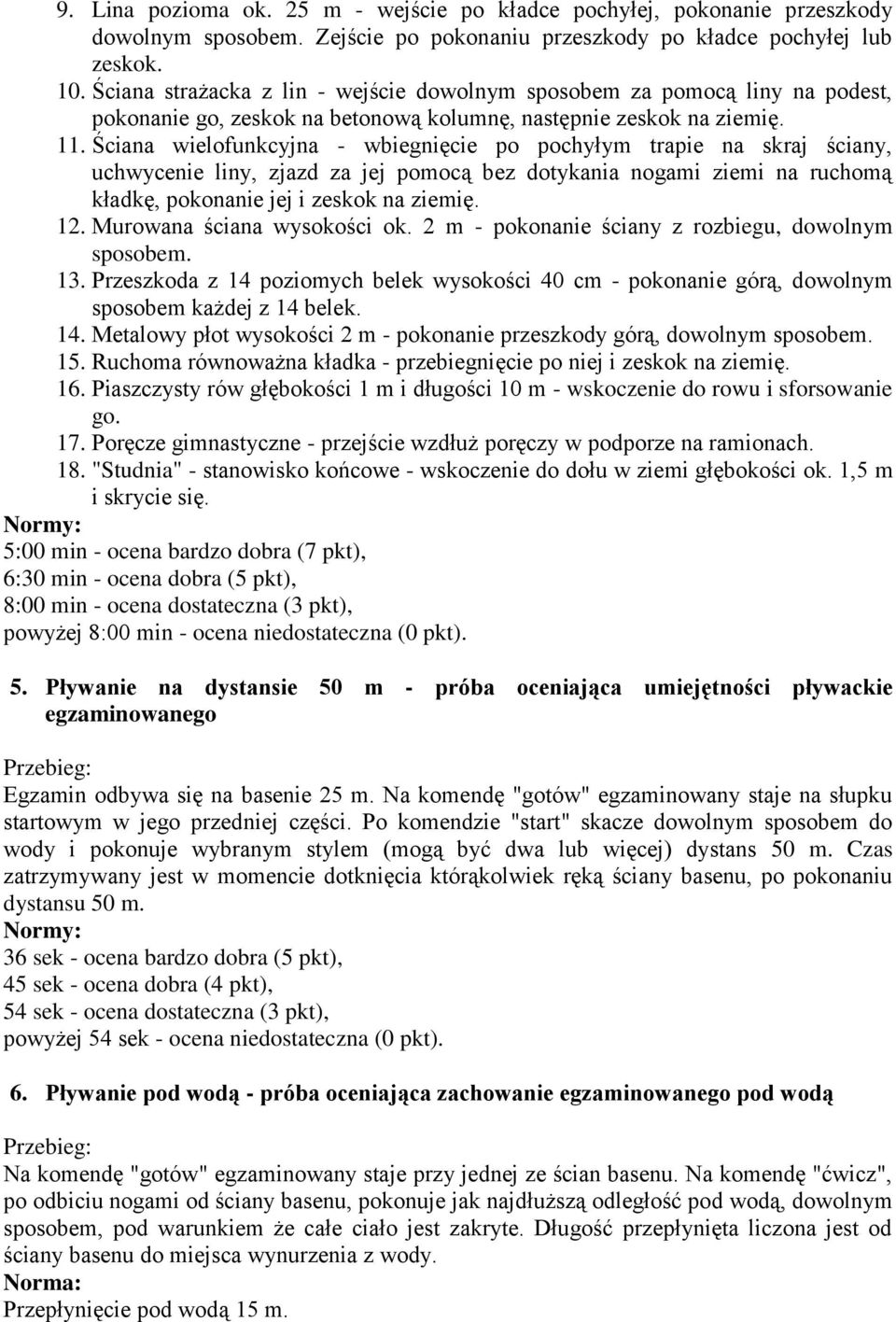 9. Lina pozioma ok. 25 m - wejście po kładce pochyłej, pokonanie przeszkody dowolnym sposobem. Zejście po pokonaniu przeszkody po kładce pochyłej lub zeskok.
10. Ściana strażacka z lin - wejście dowolnym sposobem za pomocą liny na podest, pokonanie go, zeskok na betonową kolumnę, następnie zeskok na ziemię.
11. Ściana wielofunkcyjna - wbiegnięcie po pochyłym trapie na skraj ściany, uchwycenie liny, zjazd za jej pomocą bez dotykania nogami ziemi na ruchomą kładkę, pokonanie jej i zeskok na ziemię.
12. Murowana ściana wysokości ok. 2 m - pokonanie ściany z rozbiegu, dowolnym sposobem.
13. Przeszkoda z 14 poziomych belek wysokości 40 cm - pokonanie górą, dowolnym sposobem każdej z 14 belek.
14. Metalowy płot wysokości 2 m - pokonanie przeszkody górą, dowolnym sposobem.
15. Ruchoma równoważna kładka - przebiegnięcie po niej i zeskok na ziemię.
16. Piaszczysty rów głębokości 1 m i długości 10 m - wskoczenie do rowu i sforsowanie go.
17. Poręcze gimnastyczne - przejście wzdłuż poręczy w podporze na ramionach.
18. "Studnia" - stanowisko końcowe - wskoczenie do dołu w ziemi głębokości ok. 1,5 m i skrycie się.
Normy:
5:00 min - ocena bardzo dobra (7 pkt),
6:30 min - ocena dobra (5 pkt),
8:00 min - ocena dostateczna (3 pkt),
powyżej 8:00 min - ocena niedostateczna (0 pkt).

5. Pływanie na dystansie 50 m - próba oceniająca umiejętności pływackie egzaminowanego

Przebieg:
Egzamin odbywa się na basenie 25 m. Na komendę "gotów" egzaminowany staje na słupku startowym w jego przedniej części. Po komendzie "start" skacze dowolnym sposobem do wody i pokonuje wybranym stylem (mogą być dwa lub więcej) dystans 50 m. Czas zatrzymywany jest w momencie dotknięcia którąkolwiek ręką ściany basenu, po pokonaniu dystansu 50 m.
Normy:
36 sek - ocena bardzo dobra (5 pkt),
45 sek - ocena dobra (4 pkt),
54 sek - ocena dostateczna (3 pkt),
powyżej 54 sek - ocena niedostateczna (0 pkt).

6. Pływanie pod wodą - próba oceniająca zachowanie egzaminowanego pod wodą

Przebieg:
Na komendę "gotów" egzaminowany staje przy jednej ze ścian basenu. Na komendę "ćwicz", po odbiciu nogami od ściany basenu, pokonuje jak najdłuższą odległość pod wodą, dowolnym sposobem, pod warunkiem że całe ciało jest zakryte. Długość przepłynięta liczona jest od ściany basenu do miejsca wynurzenia z wody.
Norma:
Przepłynięcie pod wodą 15 m.